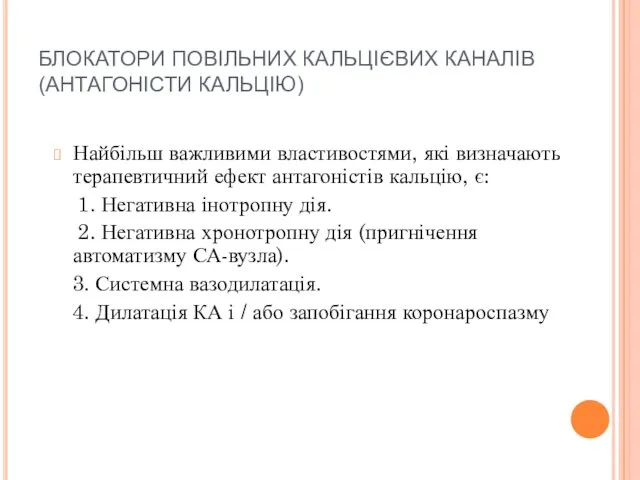 БЛОКАТОРИ ПОВІЛЬНИХ КАЛЬЦІЄВИХ КАНАЛІВ (АНТАГОНІСТИ КАЛЬЦІЮ)

Найбільш важливими властивостями, які визначають терапевтичний ефект антагоністів кальцію, є:

1. Негативна інотропну дія.

2. Негативна хронотропну дія (пригнічення автоматизму СА-вузла).

3. Системна вазодилатація.

4. Дилатація КА і / або запобігання коронароспазму